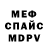 МЕФ
СПАЙС
MDPV